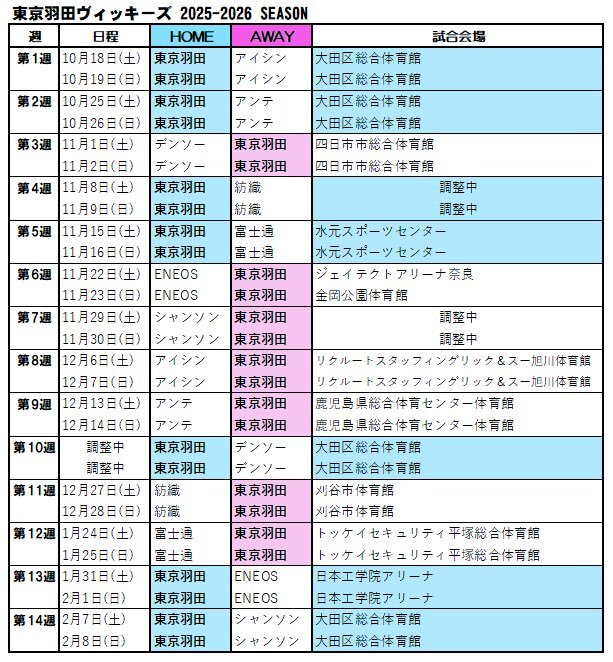 東京羽田ヴィッキーズ 2025-2026 SEASON

| 週 | 日程 | HOME | AWAY | 試合会場 |
|---|---|---|---|---|
| 第1週 | 10月18日(土) | 東京羽田 | アイシン | 大田区総合体育館 |
| | 10月19日(日) | 東京羽田 | アイシン | 大田区総合体育館 |
| 第2週 | 10月25日(土) | 東京羽田 | アンテ | 大田区総合体育館 |
| | 10月26日(日) | 東京羽田 | アンテ | 大田区総合体育館 |
| 第3週 | 11月1日(土) | デンソー | 東京羽田 | 四日市市総合体育館 |
| | 11月2日(日) | デンソー | 東京羽田 | 四日市市総合体育館 |
| 第4週 | 11月8日(土) | 東京羽田 | 紡織 | 調整中 |
| | 11月9日(日) | 東京羽田 | 紡織 | 調整中 |
| 第5週 | 11月15日(土) | 東京羽田 | 富士通 | 水元スポーツセンター |
| | 11月16日(日) | 東京羽田 | 富士通 | 水元スポーツセンター |
| 第6週 | 11月22日(土) | ENEOS | 東京羽田 | ジェイテクトアリーナ奈良 |
| | 11月23日(日) | ENEOS | 東京羽田 | 金岡公園体育館 |
| 第7週 | 11月29日(土) | シャンソン | 東京羽田 | 調整中 |
| | 11月30日(日) | シャンソン | 東京羽田 | 調整中 |
| 第8週 | 12月6日(土) | アイシン | 東京羽田 | リクルートスタッフィングリック＆スー旭川体育館 |
| | 12月7日(日) | アイシン | 東京羽田 | リクルートスタッフィングリック＆スー旭川体育館 |
| 第9週 | 12月13日(土) | アンテ | 東京羽田 | 鹿児島県総合体育センター体育館 |
| | 12月14日(日) | アンテ | 東京羽田 | 鹿児島県総合体育センター体育館 |
| 第10週 | 調整中 | 東京羽田 | デンソー | 大田区総合体育館 |
| | 調整中 | 東京羽田 | デンソー | 大田区総合体育館 |
| 第11週 | 12月27日(土) | 紡織 | 東京羽田 | 刈谷市体育館 |
| | 12月28日(日) | 紡織 | 東京羽田 | 刈谷市体育館 |
| 第12週 | 1月24日(土) | 富士通 | 東京羽田 | トッケイセキュリティ平塚総合体育館 |
| | 1月25日(日) | 富士通 | 東京羽田 | トッケイセキュリティ平塚総合体育館 |
| 第13週 | 1月31日(土) | 東京羽田 | ENEOS | 日本工学院アリーナ |
| | 2月1日(日) | 東京羽田 | ENEOS | 日本工学院アリーナ |
| 第14週 | 2月7日(土) | 東京羽田 | シャンソン | 大田区総合体育館 |
| | 2月8日(日) | 東京羽田 | シャンソン | 大田区総合体育館 |